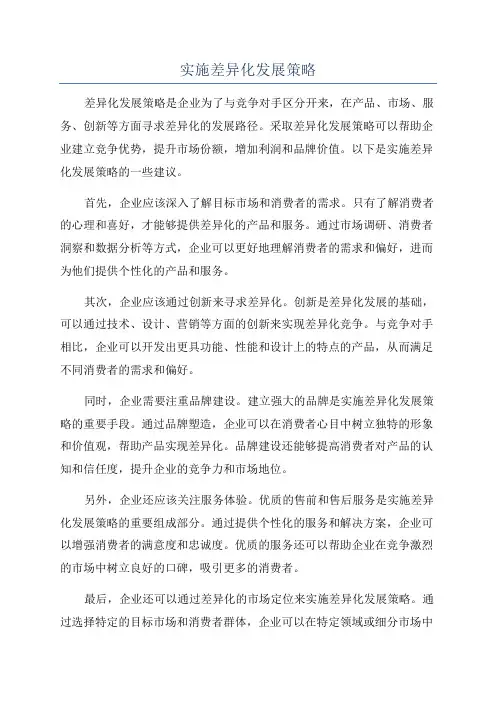 实施差异化发展策略

差异化发展策略是企业为了与竞争对手区分开来，在产品、市场、服务、创新等方面寻求差异化的发展路径。采取差异化发展策略可以帮助企业建立竞争优势，提升市场份额，增加利润和品牌价值。以下是实施差异化发展策略的一些建议。

首先，企业应该深入了解目标市场和消费者的需求。只有了解消费者的心理和喜好，才能够提供差异化的产品和服务。通过市场调研、消费者洞察和数据分析等方式，企业可以更好地理解消费者的需求和偏好，进而为他们提供个性化的产品和服务。

其次，企业应该通过创新来寻求差异化。创新是差异化发展的基础，可以通过技术、设计、营销等方面的创新来实现差异化竞争。与竞争对手相比，企业可以开发出更具功能、性能和设计上的特点的产品，从而满足不同消费者的需求和偏好。

同时，企业需要注重品牌建设。建立强大的品牌是实施差异化发展策略的重要手段。通过品牌塑造，企业可以在消费者心目中树立独特的形象和价值观，帮助产品实现差异化。品牌建设还能够提高消费者对产品的认知和信任度，提升企业的竞争力和市场地位。

另外，企业还应该关注服务体验。优质的售前和售后服务是实施差异化发展策略的重要组成部分。通过提供个性化的服务和解决方案，企业可以增强消费者的满意度和忠诚度。优质的服务还可以帮助企业在竞争激烈的市场中树立良好的口碑，吸引更多的消费者。

最后，企业还可以通过差异化的市场定位来实施差异化发展策略。通过选择特定的目标市场和消费者群体，企业可以在特定领域或细分市场中